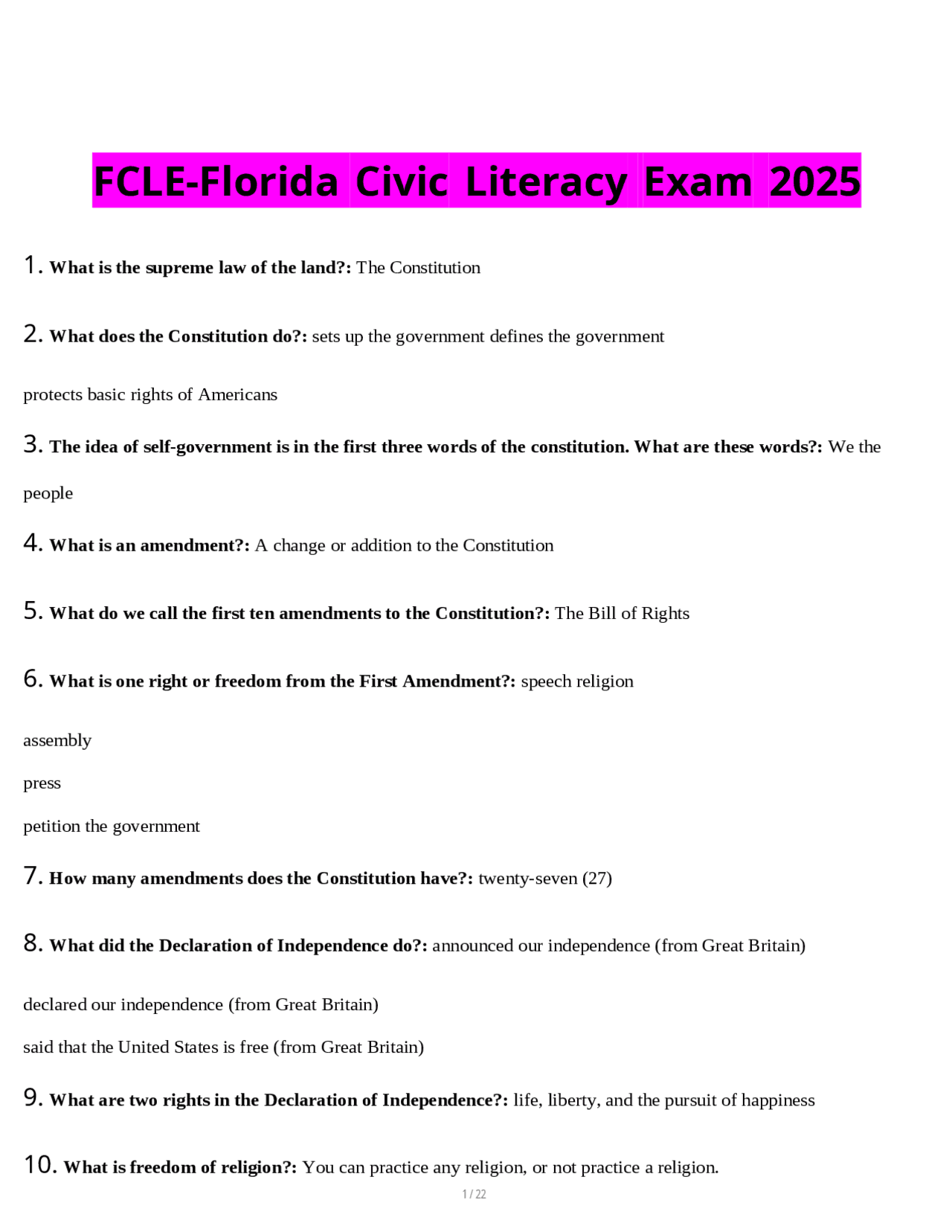 FCLE-Florida Civic Literacy Exam 2025

1. What is the supreme law of the land?: The Constitution

2. What does the Constitution do?: sets up the government defines the government

protects basic rights of Americans

3. The idea of self-government is in the first three words of the constitution. What are these words?: We the people

4. What is an amendment?: A change or addition to the Constitution

5. What do we call the first ten amendments to the Constitution?: The Bill of Rights

6. What is one right or freedom from the First Amendment?: speech religion

assembly

press

petition the government

7. How many amendments does the Constitution have?: twenty-seven (27)

8. What did the Declaration of Independence do?: announced our independence (from Great Britain)

declared our independence (from Great Britain)

said that the United States is free (from Great Britain)

9. What are two rights in the Declaration of Independence?: life, liberty, and the pursuit of happiness

10. What is freedom of religion?: You can practice any religion, or not practice a religion.

1 / 22